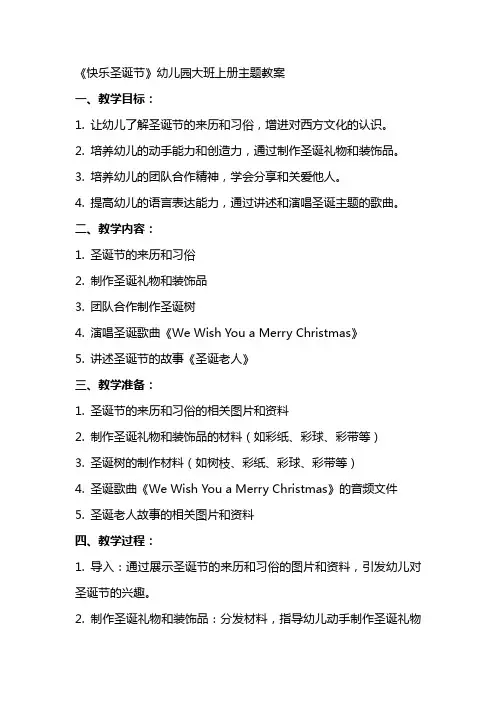 《快乐圣诞节》幼儿园大班上册主题教案

一、教学目标：

1. 让幼儿了解圣诞节的来历和习俗，增进对西方文化的认识。

2. 培养幼儿的动手能力和创造力，通过制作圣诞礼物和装饰品。

3. 培养幼儿的团队合作精神，学会分享和关爱他人。

4. 提高幼儿的语言表达能力，通过讲述和演唱圣诞主题的歌曲。

二、教学内容：

1. 圣诞节的来历和习俗

2. 制作圣诞礼物和装饰品

3. 团队合作制作圣诞树

4. 演唱圣诞歌曲《We Wish You a Merry Christmas》

5. 讲述圣诞节的故事《圣诞老人》

三、教学准备：

1. 圣诞节的来历和习俗的相关图片和资料

2. 制作圣诞礼物和装饰品的材料（如彩纸、彩球、彩带等）

3. 圣诞树的制作材料（如树枝、彩纸、彩球、彩带等）

4. 圣诞歌曲《We Wish You a Merry Christmas》的音频文件

5. 圣诞老人故事的相关图片和资料

四、教学过程：

1. 导入：通过展示圣诞节的来历和习俗的图片和资料，引发幼儿对圣诞节的兴趣。

2. 制作圣诞礼物和装饰品：分发材料，指导幼儿动手制作圣诞礼物